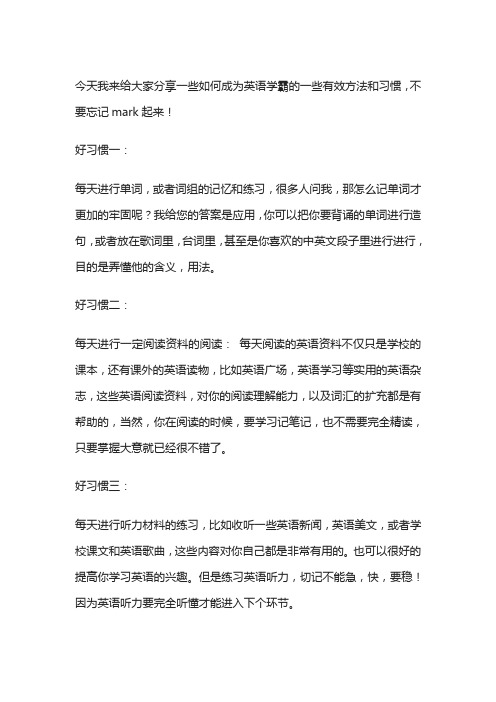 今天我来给大家分享一些如何成为英语学霸的一些有效方法和习惯，不要忘记 mark 起来！

好习惯一：

每天进行单词，或者词组的记忆和练习，很多人问我，那怎么记单词才更加的牢固呢？我给您的答案是应用，你可以把你要背诵的单词进行造句，或者放在歌词里，台词里，甚至是你喜欢的中英文段子里进行进行，目的是弄懂他的含义，用法。

好习惯二：

每天进行一定阅读资料的阅读： 每天阅读的英语资料不仅只是学校的课本，还有课外的英语读物，比如英语广场，英语学习等实用的英语杂志，这些英语阅读资料，对你的阅读理解能力，以及词汇的扩充都是有帮助的，当然，你在阅读的时候，要学习记笔记，也不需要完全精读，只要掌握大意就已经很不错了。

好习惯三：

每天进行听力材料的练习，比如收听一些英语新闻，英语美文，或者学校课文和英语歌曲，这些内容对你自己都是非常有用的。也可以很好的提高你学习英语的兴趣。但是练习英语听力，切记不能急，快，要稳！因为英语听力要完全听懂才能进入下个环节。